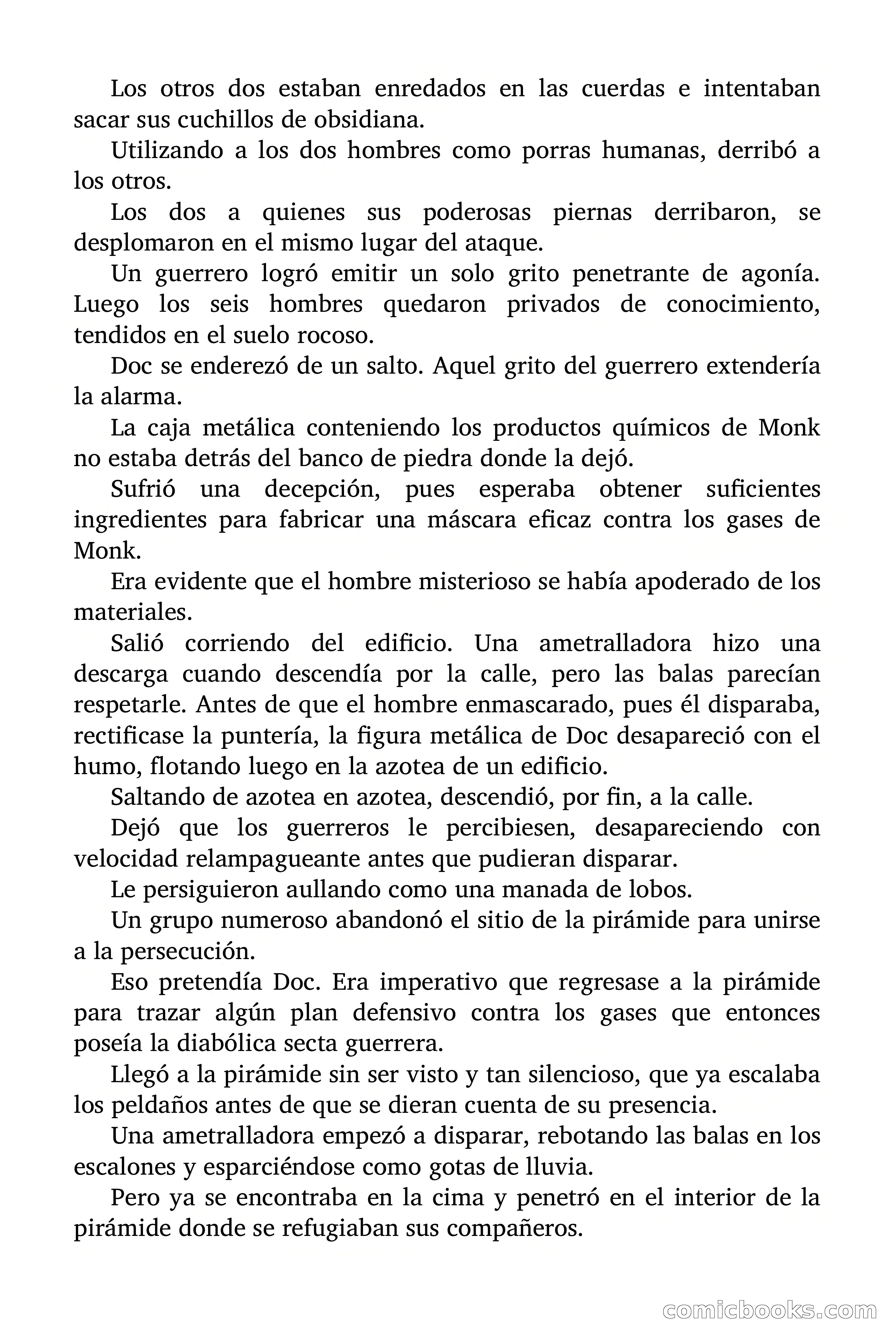 Los otros dos estaban enredados en las cuerdas e intentaban sacar sus cuchillos de obsidiana.

Utilizando a los dos hombres como porras humanas, derribó a los otros.

Los dos a quienes sus poderosas piernas derribaron, se desplomaron en el mismo lugar del ataque.

Un guerrero logró emitir un solo grito penetrante de agonía. Luego los seis hombres quedaron privados de conocimiento, tendidos en el suelo rocoso.

Doc se enderezó de un salto. Aquel grito del guerrero extendería la alarma.

La caja metálica conteniendo los productos químicos de Monk no estaba detrás del banco de piedra donde la dejó.

Sufrió una decepción, pues esperaba obtener suficientes ingredientes para fabricar una máscara eficaz contra los gases de Monk.

Era evidente que el hombre misterioso se había apoderado de los materiales.

Salió corriendo del edificio. Una ametralladora hizo una descarga cuando descendía por la calle, pero las balas parecían respetarle. Antes de que el hombre enmascarado, pues él disparaba, rectificase la puntería, la figura metálica de Doc desapareció con el humo, flotando luego en la azotea de un edificio.

Saltando de azotea en azotea, descendió, por fin, a la calle.

Dejó que los guerreros le percibiesen, desapareciendo con velocidad relampagueante antes que pudieran disparar.

Le persiguieron aullando como una manada de lobos.

Un grupo numeroso abandonó el sitio de la pirámide para unirse a la persecución.

Eso pretendía Doc. Era imperativo que regresase a la pirámide para trazar algún plan defensivo contra los gases que entonces poseía la diabólica secta guerrera.

Llegó a la pirámide sin ser visto y tan silencioso, que ya escalaba los peldaños antes de que se dieran cuenta de su presencia.

Una ametralladora empezó a disparar, rebotando las balas en los escalones y esparciéndose como gotas de lluvia.

Pero ya se encontraba en la cima y penetró en el interior de la pirámide donde se refugiaban sus compañeros.

comicbooks.com